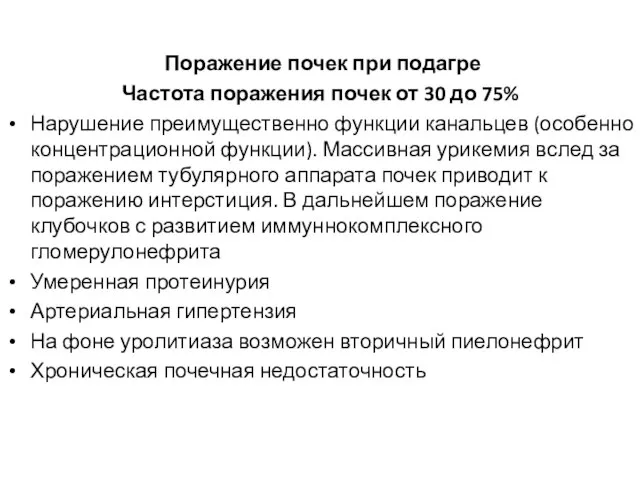 Поражение почек при подагре
Частота поражения почек от 30 до 75%

• Нарушение преимущественно функции канальцев (особенно концентрационной функции). Массивная урикемия вслед за поражением тубулярного аппарата почек приводит к поражению интерстиция. В дальнейшем поражение клубочков с развитием иммуннокомплексного гломерулонефрита
• Умеренная протеинурия
• Артериальная гипертензия
• На фоне уролитиаза возможен вторичный пиелонефрит
• Хроническая почечная недостаточность